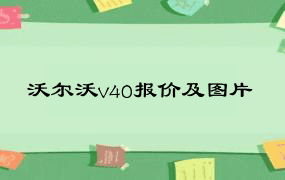 沃尔沃v40报价及图片